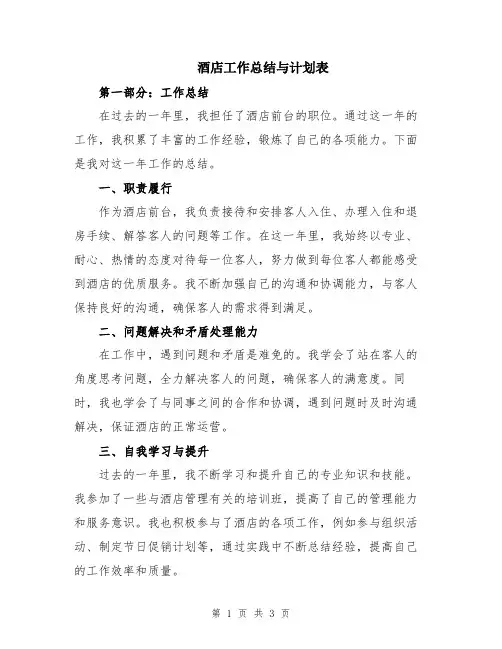 酒店工作总结与计划表

第一部分：工作总结

在过去的一年里，我担任了酒店前台的职位。通过这一年的工作，我积累了丰富的工作经验，锻炼了自己的各项能力。下面是我对这一年工作的总结。

一、职责履行

作为酒店前台，我负责接待和安排客人入住、办理入住和退房手续、解答客人的问题等工作。在这一年里，我始终以专业、耐心、热情的态度对待每一位客人，努力做到每位客人都能感受到酒店的优质服务。我不断加强自己的沟通和协调能力，与客人保持良好的沟通，确保客人的需求得到满足。

二、问题解决和矛盾处理能力

在工作中，遇到问题和矛盾是难免的。我学会了站在客人的角度思考问题，全力解决客人的问题，确保客人的满意度。同时，我也学会了与同事之间的合作和协调，遇到问题时及时沟通解决，保证酒店的正常运营。

三、自我学习与提升

过去的一年里，我不断学习和提升自己的专业知识和技能。我参加了一些与酒店管理有关的培训班，提高了自己的管理能力和服务意识。我也积极参与了酒店的各项工作，例如参与组织活动、制定节日促销计划等，通过实践中不断总结经验，提高自己的工作效率和质量。

第 1 页 共 3 页